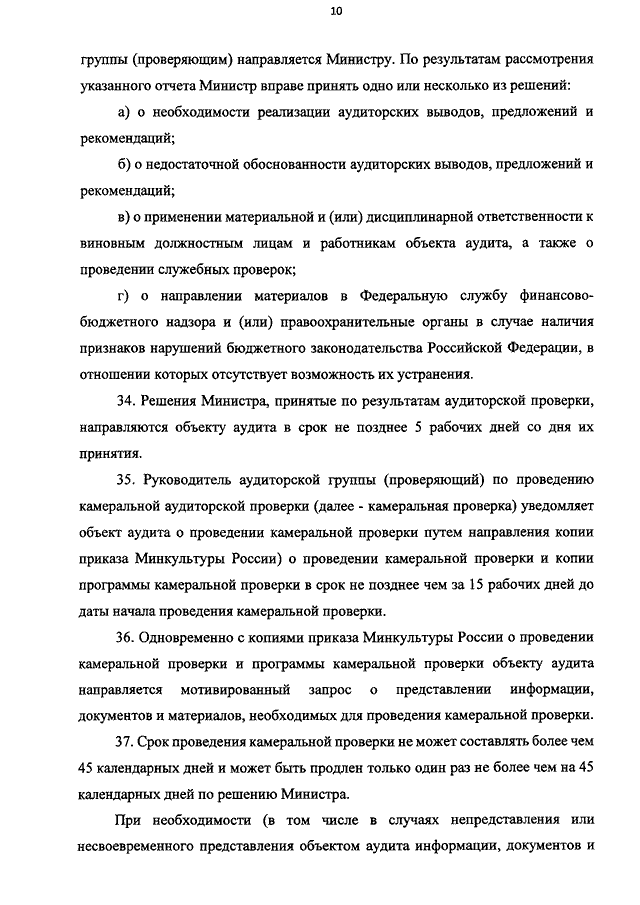 10

группы (проверяющим) направляется Министру. По результатам рассмотрения указанного отчета Министр вправе принять одно или несколько из решений:

а) о необходимости реализации аудиторских выводов, предложений и рекомендаций;

б) о недостаточной обоснованности аудиторских выводов, предложений и рекомендаций;

в) о применении материальной и (или) дисциплинарной ответственности к виновным должностным лицам и работникам объекта аудита, а также о проведении служебных проверок;

г) о направлении материалов в Федеральную службу финансово-бюджетного надзора и (или) правоохранительные органы в случае наличия признаков нарушений бюджетного законодательства Российской Федерации, в отношении которых отсутствует возможность их устранения.

34. Решения Министра, принятые по результатам аудиторской проверки, направляются объекту аудита в срок не позднее 5 рабочих дней со дня их принятия.

35. Руководитель аудиторской группы (проверяющий) по проведению камеральной аудиторской проверки (далее - камеральная проверка) уведомляет объект аудита о проведении камеральной проверки путем направления копии приказа Минкультуры России) о проведении камеральной проверки и копии программы камеральной проверки в срок не позднее чем за 15 рабочих дней до даты начала проведения камеральной проверки.

36. Одновременно с копиями приказа Минкультуры России о проведении камеральной проверки и программы камеральной проверки объекту аудита направляется мотивированный запрос о представлении информации, документов и материалов, необходимых для проведения камеральной проверки.

37. Срок проведения камеральной проверки не может составлять более чем 45 календарных дней и может быть продлен только один раз не более чем на 45 календарных дней по решению Министра.

При необходимости (в том числе в случаях непредставления или несвоевременного представления объектом аудита информации, документов и